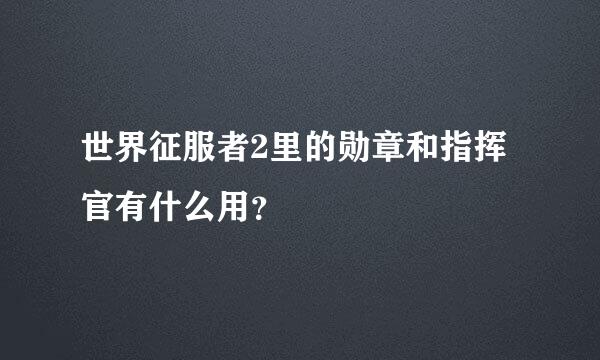 世界征服者2里的勋章和指挥官有什么用？